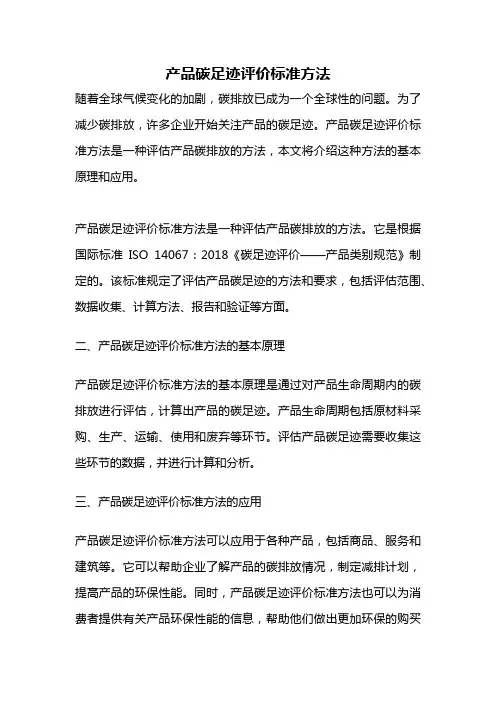 产品碳足迹评价标准方法

随着全球气候变化的加剧，碳排放已成为一个全球性的问题。为了减少碳排放，许多企业开始关注产品的碳足迹。产品碳足迹评价标准方法是一种评估产品碳排放的方法，本文将介绍这种方法的基本原理和应用。

产品碳足迹评价标准方法是一种评估产品碳排放的方法。它是根据国际标准 ISO 14067：2018《碳足迹评价——产品类别规范》制定的。该标准规定了评估产品碳足迹的方法和要求，包括评估范围、数据收集、计算方法、报告和验证等方面。

二、产品碳足迹评价标准方法的基本原理

产品碳足迹评价标准方法的基本原理是通过对产品生命周期内的碳排放进行评估，计算出产品的碳足迹。产品生命周期包括原材料采购、生产、运输、使用和废弃等环节。评估产品碳足迹需要收集这些环节的数据，并进行计算和分析。

三、产品碳足迹评价标准方法的应用

产品碳足迹评价标准方法可以应用于各种产品，包括商品、服务和建筑等。它可以帮助企业了解产品的碳排放情况，制定减排计划，提高产品的环保性能。同时，产品碳足迹评价标准方法也可以为消费者提供有关产品环保性能的信息，帮助他们做出更加环保的购买